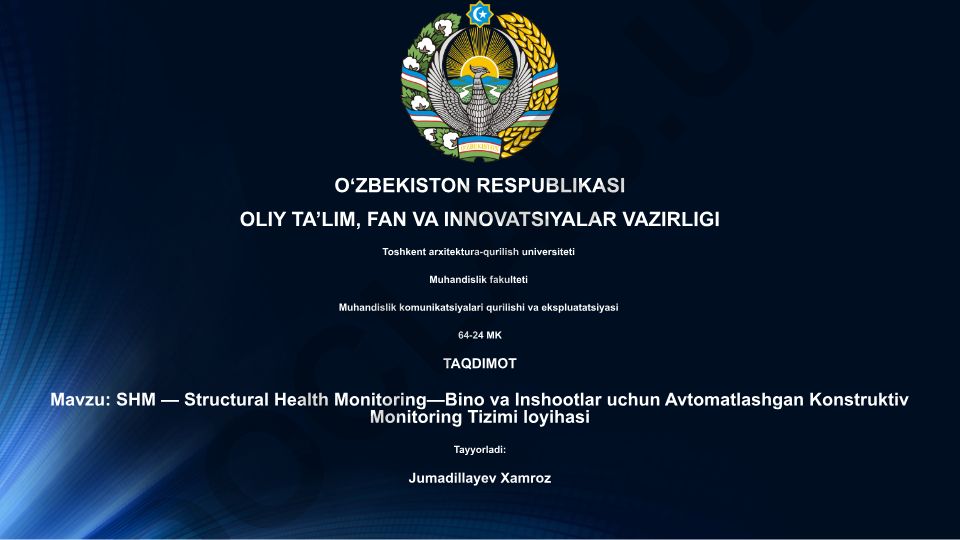 O‘ZBEKISTON RESPUBLIKASI

OLIY TA’LIM, FAN VA INNOVATSIYALAR VAZIRLIGI

Toshkent arxitektura-qurilish universiteti

Muhandislik fakulteti

Muhandislik komunikatsiyalari qurilishi va ekspluatatsiyasi

64-24 MK

TAQDIMOT

Mavzu: SHM — Structural Health Monitoring—Bino va Inshootlar uchun Avtomatlashgan Konstruktiv Monitoring Tizimi loyihasi

Tayyorladi:

Jumadillayev Xamroz